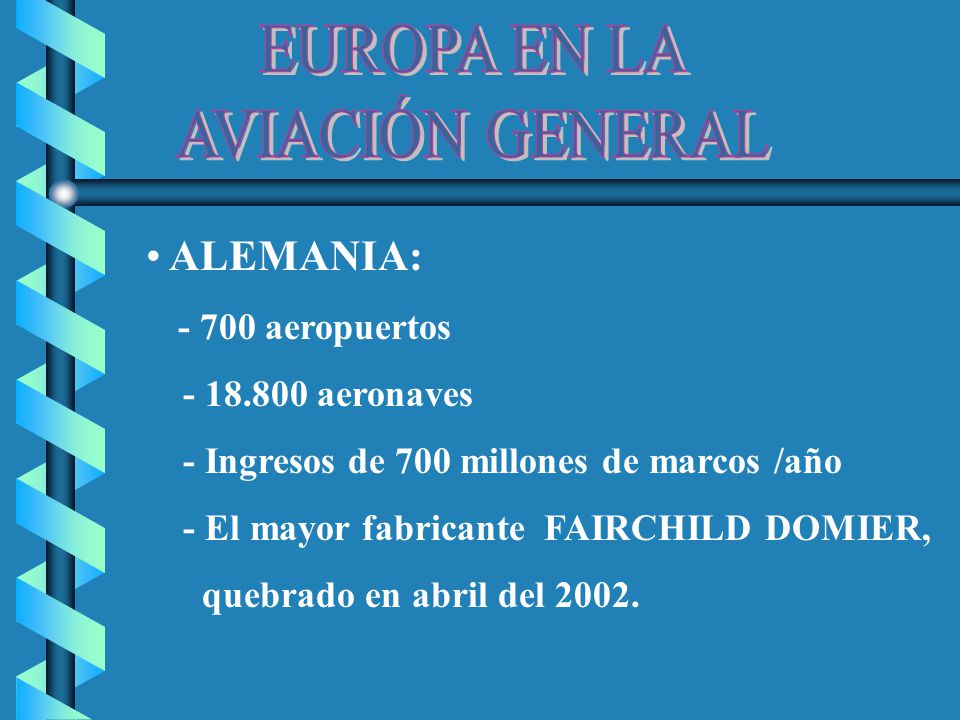 EUROPA EN LA AVIACIÓN GENERAL

• ALEMANIA:

- 700 aeropuertos

- 18.800 aeronaves

- Ingresos de 700 millones de marcos /año

- El mayor fabricante FAIRCHILD DOMIER, quebrado en abril del 2002.